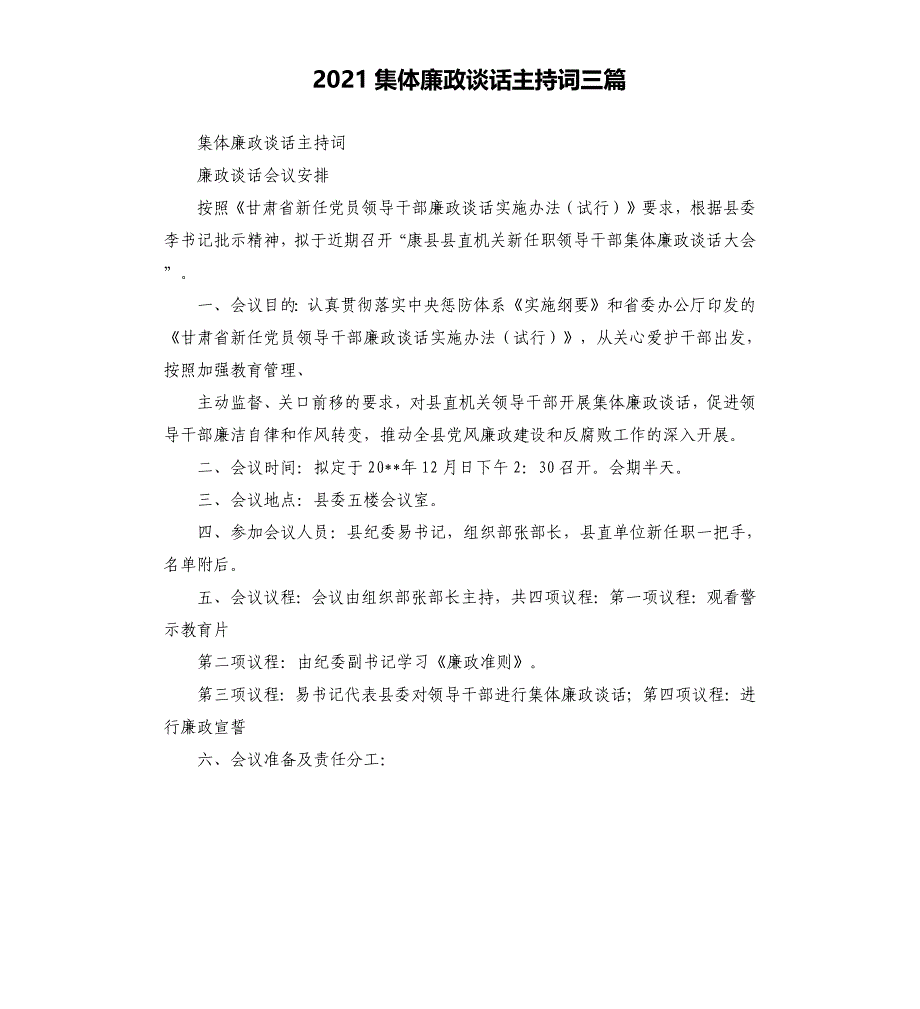 2021 集体廉政谈话主持词三篇

集体廉政谈话主持词

廉政谈话会议安排

按照《甘肃省新任党员领导干部廉政谈话实施办法（试行）》要求，根据县委李书记批示精神，拟于近期召开“康县县直机关新任职领导干部集体廉政谈话大会”。

一、会议目的：认真贯彻落实中央惩防体系《实施纲要》和省委办公厅印发的《甘肃省新任党员领导干部廉政谈话实施办法（试行）》，从关心爱护干部出发，按照加强教育管理、

主动监督、关口前移的要求，对县直机关领导干部开展集体廉政谈话，促进领导干部廉洁自律和作风转变，推动全县党风廉政建设和反腐败工作的深入开展。

二、会议时间：拟定于 20**年 12 月日下午 2：30 召开。会期半天。

三、会议地点：县委五楼会议室。

四、参加会议人员：县纪委易书记，组织部张部长，县直单位新任职一把手，名单附后。

五、会议议程：会议由组织部张部长主持，共四项议程：第一项议程：观看警示教育片

第二项议程：由纪委副书记学习《廉政准则》。

第三项议程：易书记代表县委对领导干部进行集体廉政谈话；第四项议程：进行廉政宣誓

六、会议准备及责任分工：